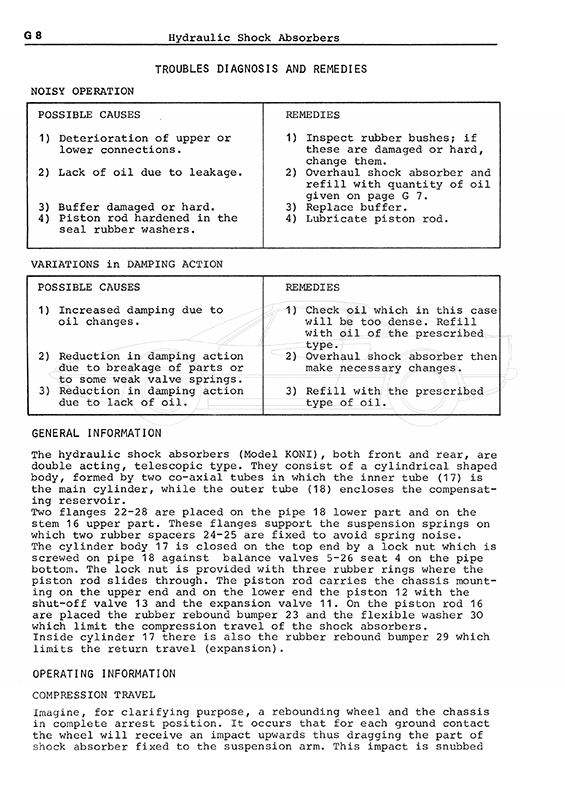 G 8 Hydraulic Shock Absorbers

TROUBLES DIAGNOSIS AND REMEDIES

NOISY OPERATION

| POSSIBLE CAUSES | REMEDIES |
|---|---|
| 1) Deterioration of upper or lower connections. | 1) Inspect rubber bushes; if these are damaged or hard, change them. |
| 2) Lack of oil due to leakage. | 2) Overhaul shock absorber and refill with quantity of oil given on page G 7. |
| 3) Buffer damaged or hard. | 3) Replace buffer. |
| 4) Piston rod hardened in the seal rubber washers. | 4) Lubricate piston rod. |

VARIATIONS in DAMPING ACTION

| POSSIBLE CAUSES | REMEDIES |
|---|---|
| 1) Increased damping due to oil changes. | 1) Check oil which in this case will be too dense. Refill with oil of the prescribed type. |
| 2) Reduction in damping action due to breakage of parts or to some weak valve springs. | 2) Overhaul shock absorber then make necessary changes. |
| 3) Reduction in damping action due to lack of oil. | 3) Refill with the prescribed type of oil. |

GENERAL INFORMATION

The hydraulic shock absorbers (Model KONI), both front and rear, are double acting, telescopic type. They consist of a cylindrical shaped body, formed by two co-axial tubes in which the inner tube (17) is the main cylinder, while the outer tube (18) encloses the compensating reservoir.
Two flanges 22-28 are placed on the pipe 18 lower part and on the stem 16 upper part. These flanges support the suspension springs on which two rubber spacers 24-25 are fixed to avoid spring noise.
The cylinder body 17 is closed on the top end by a lock nut which is screwed on pipe 18 against balance valves 5-26 seat 4 on the pipe bottom. The lock nut is provided with three rubber rings where the piston rod slides through. The piston rod carries the chassis mounting on the upper end and on the lower end the piston 12 with the shut-off valve 13 and the expansion valve 11. On the piston rod 16 are placed the rubber rebound bumper 23 and the flexible washer 30 which limit the compression travel of the shock absorbers.
Inside cylinder 17 there is also the rubber rebound bumper 29 which limits the return travel (expansion).

OPERATING INFORMATION

COMPRESSION TRAVEL

Imagine, for clarifying purpose, a rebounding wheel and the chassis in complete arrest position. It occurs that for each ground contact the wheel will receive an impact upwards thus dragging the part of shock absorber fixed to the suspension arm. This impact is snubbed